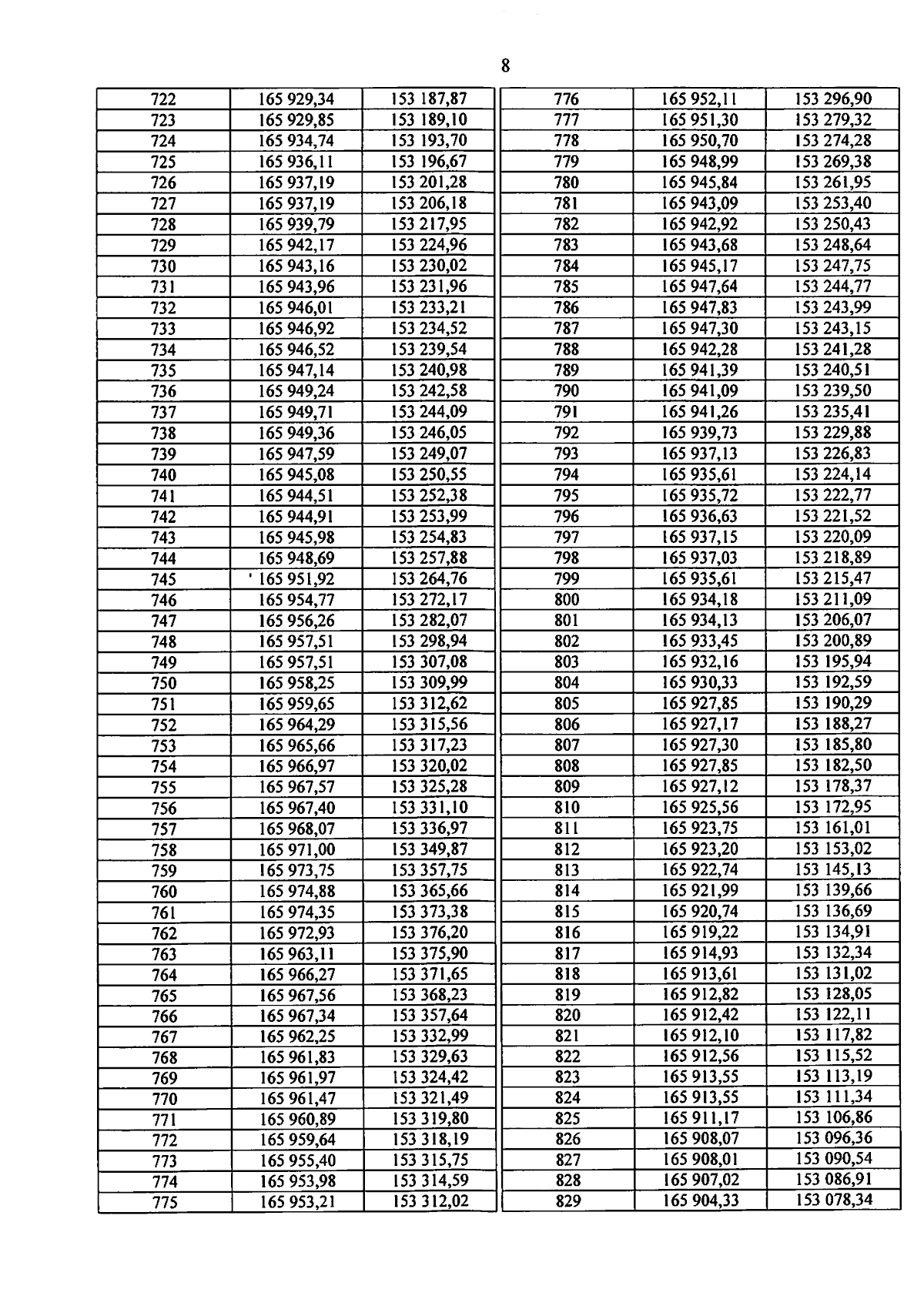 8

| 722 | 165 929,34 | 153 187,87 |
|---|---|---|
| 723 | 165 929,85 | 153 189,10 |
| 724 | 165 934,74 | 153 193,70 |
| 725 | 165 936,11 | 153 196,67 |
| 726 | 165 937,19 | 153 201,28 |
| 727 | 165 937,19 | 153 206,18 |
| 728 | 165 939,79 | 153 217,95 |
| 729 | 165 942,17 | 153 224,96 |
| 730 | 165 943,16 | 153 230,02 |
| 731 | 165 943,96 | 153 231,96 |
| 732 | 165 946,01 | 153 233,21 |
| 733 | 165 946,92 | 153 234,52 |
| 734 | 165 946,52 | 153 239,54 |
| 735 | 165 947,14 | 153 240,98 |
| 736 | 165 949,24 | 153 242,58 |
| 737 | 165 949,71 | 153 244,09 |
| 738 | 165 949,36 | 153 246,05 |
| 739 | 165 947,59 | 153 249,07 |
| 740 | 165 945,08 | 153 250,55 |
| 741 | 165 944,51 | 153 252,38 |
| 742 | 165 944,91 | 153 253,99 |
| 743 | 165 945,98 | 153 254,83 |
| 744 | 165 948,69 | 153 257,88 |
| 745 | ' 165 951,92 | 153 264,76 |
| 746 | 165 954,77 | 153 272,17 |
| 747 | 165 956,26 | 153 282,07 |
| 748 | 165 957,51 | 153 298,94 |
| 749 | 165 957,51 | 153 307,08 |
| 750 | 165 958,25 | 153 309,99 |
| 751 | 165 959,65 | 153 312,62 |
| 752 | 165 964,29 | 153 315,56 |
| 753 | 165 965,66 | 153 317,23 |
| 754 | 165 966,97 | 153 320,02 |
| 755 | 165 967,57 | 153 325,28 |
| 756 | 165 967,40 | 153 331,10 |
| 757 | 165 968,07 | 153 336,97 |
| 758 | 165 971,00 | 153 349,87 |
| 759 | 165 973,75 | 153 357,75 |
| 760 | 165 974,88 | 153 365,66 |
| 761 | 165 974,35 | 153 373,38 |
| 762 | 165 972,93 | 153 376,20 |
| 763 | 165 963,11 | 153 375,90 |
| 764 | 165 966,27 | 153 371,65 |
| 765 | 165 967,56 | 153 368,23 |
| 766 | 165 967,34 | 153 357,64 |
| 767 | 165 962,25 | 153 332,99 |
| 768 | 165 961,83 | 153 329,63 |
| 769 | 165 961,97 | 153 324,42 |
| 770 | 165 961,47 | 153 321,49 |
| 771 | 165 960,89 | 153 319,80 |
| 772 | 165 959,64 | 153 318,19 |
| 773 | 165 955,40 | 153 315,75 |
| 774 | 165 953,98 | 153 314,59 |
| 775 | 165 953,21 | 153 312,02 |

| 776 | 165 952,11 | 153 296,90 |
|---|---|---|
| 777 | 165 951,30 | 153 279,32 |
| 778 | 165 950,70 | 153 274,28 |
| 779 | 165 948,99 | 153 269,38 |
| 780 | 165 945,84 | 153 261,95 |
| 781 | 165 943,09 | 153 253,40 |
| 782 | 165 942,92 | 153 250,43 |
| 783 | 165 943,68 | 153 248,64 |
| 784 | 165 945,17 | 153 247,75 |
| 785 | 165 947,64 | 153 244,77 |
| 786 | 165 947,83 | 153 243,99 |
| 787 | 165 947,30 | 153 243,15 |
| 788 | 165 942,28 | 153 241,28 |
| 789 | 165 941,39 | 153 240,51 |
| 790 | 165 941,09 | 153 239,50 |
| 791 | 165 941,26 | 153 235,41 |
| 792 | 165 939,73 | 153 229,88 |
| 793 | 165 937,13 | 153 226,83 |
| 794 | 165 935,61 | 153 224,14 |
| 795 | 165 935,72 | 153 222,77 |
| 796 | 165 936,63 | 153 221,52 |
| 797 | 165 937,15 | 153 220,09 |
| 798 | 165 937,03 | 153 218,89 |
| 799 | 165 935,61 | 153 215,47 |
| 800 | 165 934,18 | 153 211,09 |
| 801 | 165 934,13 | 153 206,07 |
| 802 | 165 933,45 | 153 200,89 |
| 803 | 165 932,16 | 153 195,94 |
| 804 | 165 930,33 | 153 192,59 |
| 805 | 165 927,85 | 153 190,29 |
| 806 | 165 927,17 | 153 188,27 |
| 807 | 165 927,30 | 153 185,80 |
| 808 | 165 927,85 | 153 182,50 |
| 809 | 165 927,12 | 153 178,37 |
| 810 | 165 925,56 | 153 172,95 |
| 811 | 165 923,75 | 153 161,01 |
| 812 | 165 923,20 | 153 153,02 |
| 813 | 165 922,74 | 153 145,13 |
| 814 | 165 921,99 | 153 139,66 |
| 815 | 165 920,74 | 153 136,69 |
| 816 | 165 919,22 | 153 134,91 |
| 817 | 165 914,93 | 153 132,34 |
| 818 | 165 913,61 | 153 131,02 |
| 819 | 165 912,82 | 153 128,05 |
| 820 | 165 912,42 | 153 122,11 |
| 821 | 165 912,10 | 153 117,82 |
| 822 | 165 912,56 | 153 115,52 |
| 823 | 165 913,55 | 153 113,19 |
| 824 | 165 913,55 | 153 111,34 |
| 825 | 165 911,17 | 153 106,86 |
| 826 | 165 908,07 | 153 096,36 |
| 827 | 165 908,01 | 153 090,54 |
| 828 | 165 907,02 | 153 086,91 |
| 829 | 165 904,33 | 153 078,34 |